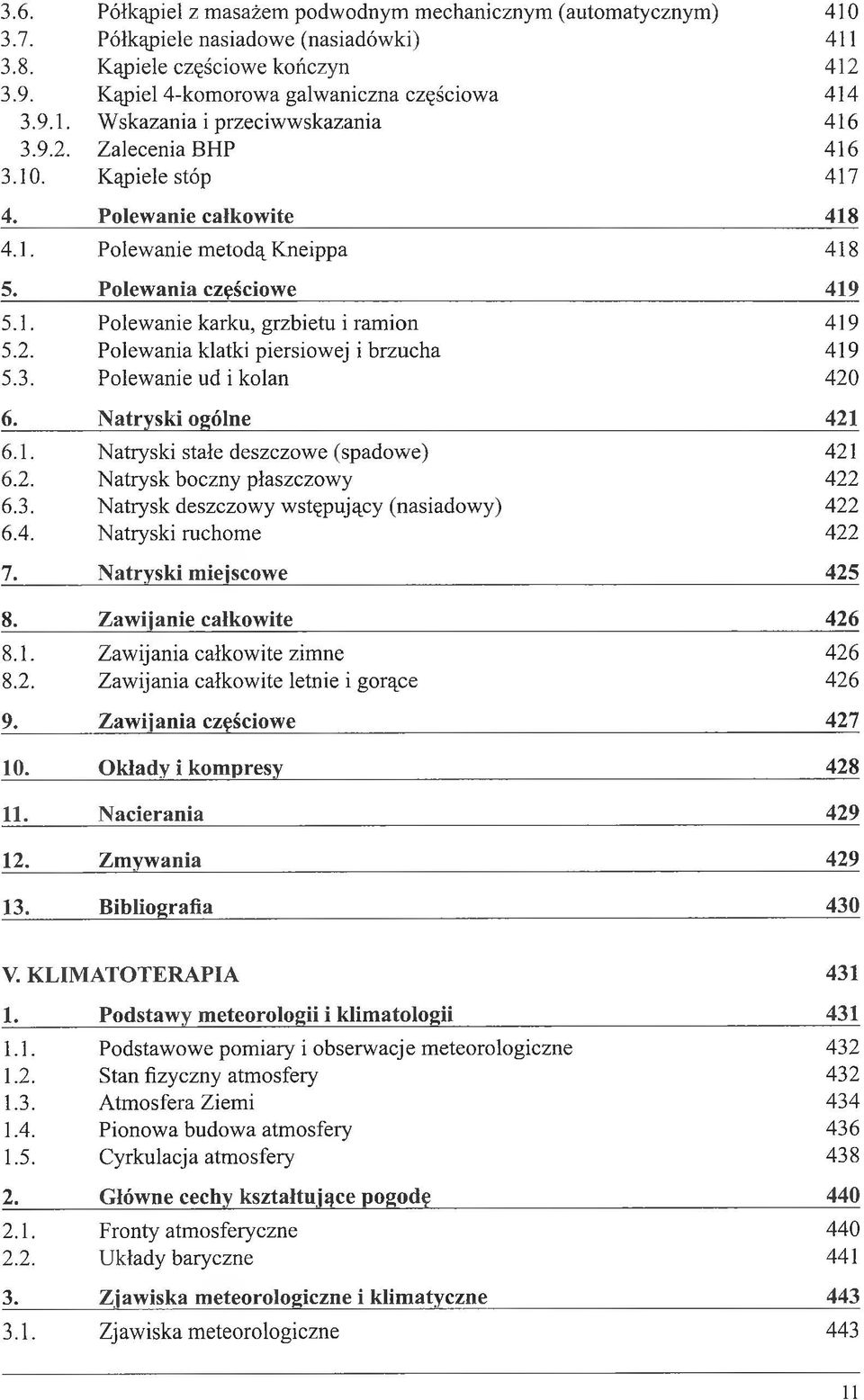 3.6. Półkąpiel z masażem podwodnym mechanicznym (automatycznym) 410
3.7. Półkąpiele nasiadowe (nasiadówki) 411
3.8. Kąpiele częściowe kończyn 412
3.9. Kąpiel 4-komorowa galwaniczna częściowa 414
3.9.1. Wskazania i przeciwwskazania 416
3.9.2. Zalecenia BHP 416
3.10. Kąpiele stóp 417

4. Polewanie całkowite 418
4.1. Polewanie metodą Kneippa 418

5. Polewania częściowe 419
5.1. Polewanie karku, grzbietu i ramion 419
5.2. Polewania klatki piersiowej i brzucha 419
5.3. Polewanie ud i kolan 420

6. Natryski ogólne 421
6.1. Natryski stałe deszczowe (spadowe) 421
6.2. Natrysk boczny płaszczowy 422
6.3. Natrysk deszczowy wstępujący (nasiadowy) 422
6.4. Natryski ruchome 422

7. Natryski miejscowe 425

8. Zawijanie całkowite 426
8.1. Zawijania całkowite zimne 426
8.2. Zawijania całkowite letnie i gorące 426

9. Zawijania częściowe 427

10. Okłady i kompresy 428

11. Nacierania 429

12. Zmywania 429

13. Bibliografia 430

V. KLIMATOTERAPIA 431

1. Podstawy meteorologii i klimatologii 431
1.1. Podstawowe pomiary i obserwacje meteorologiczne 432
1.2. Stan fizyczny atmosfery 432
1.3. Atmosfera Ziemi 434
1.4. Pionowa budowa atmosfery 436
1.5. Cyrkulacja atmosfery 438

2. Główne cechy kształtujące pogodę 440
2.1. Fronty atmosferyczne 440
2.2. Układy baryczne 441

3. Zjawiska meteorologiczne i klimatyczne 443
3.1. Zjawiska meteorologiczne 443

11